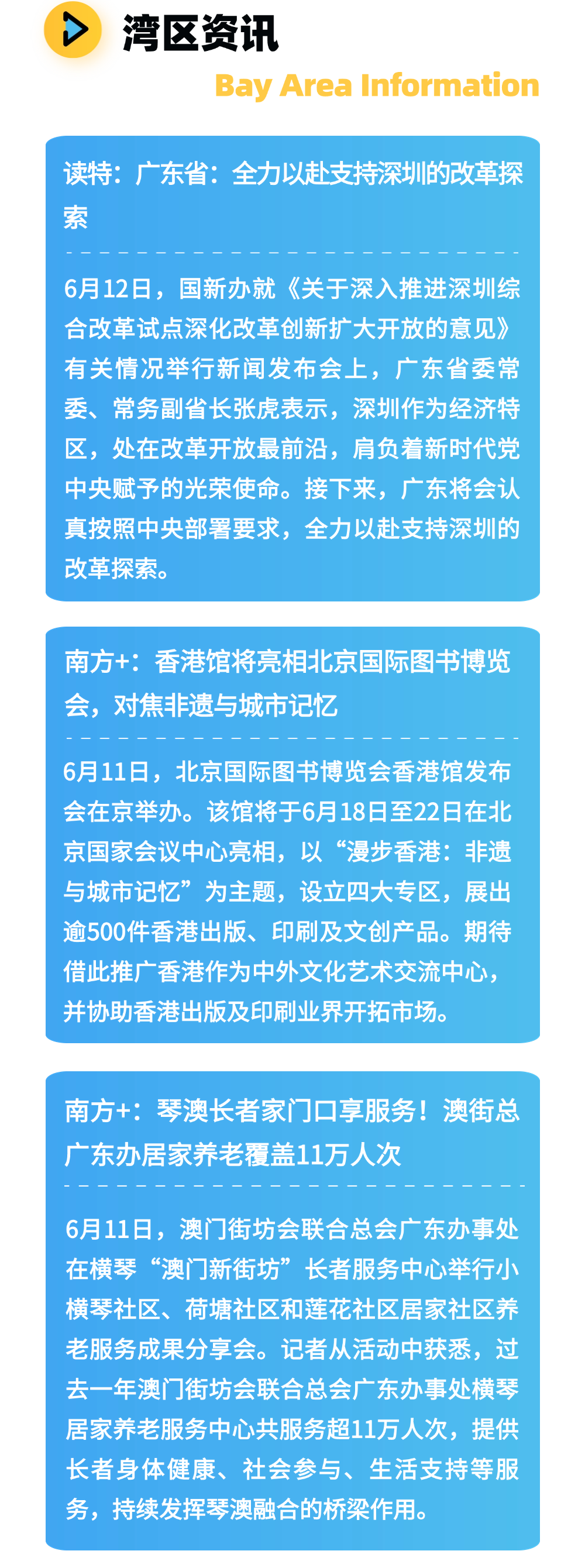 湾区资讯

Bay Area Information

读特：广东省：全力以赴支持深圳的改革探索

6月12日，国新办就《关于深入推进深圳综合改革试点深化改革创新扩大开放的意见》有关情况举行新闻发布会上，广东省委常委、常务副省长张虎表示，深圳作为经济特区，处在改革开放最前沿，肩负着新时代党中央赋予的光荣使命。接下来，广东将会认真按照中央部署要求，全力以赴支持深圳的改革探索。

南方+：香港馆将亮相北京国际图书博览会，对焦非遗与城市记忆

6月11日，北京国际图书博览会香港馆发布会在京举办。该馆将于6月18日至22日在北京国家会议中心亮相，以“漫步香港：非遗与城市记忆”为主题，设立四大专区，展出逾500件香港出版、印刷及文创产品。期待借此推广香港作为中外文化艺术交流中心，并协助香港出版及印刷业界开拓市场。

南方+：琴澳长者家门口享服务！澳街总广东办居家养老覆盖11万人次

6月11日，澳门街坊会联合总会广东办事处在横琴“澳门新街坊”长者服务中心举行小横琴社区、荷塘社区和莲花社区居家社区养老服务成果分享会。记者从活动中获悉，过去一年澳门街坊会联合总会广东办事处横琴居家养老服务中心共服务超11万人次，提供长者身体健康、社会参与、生活支持等服务，持续发挥琴澳融合的桥梁作用。